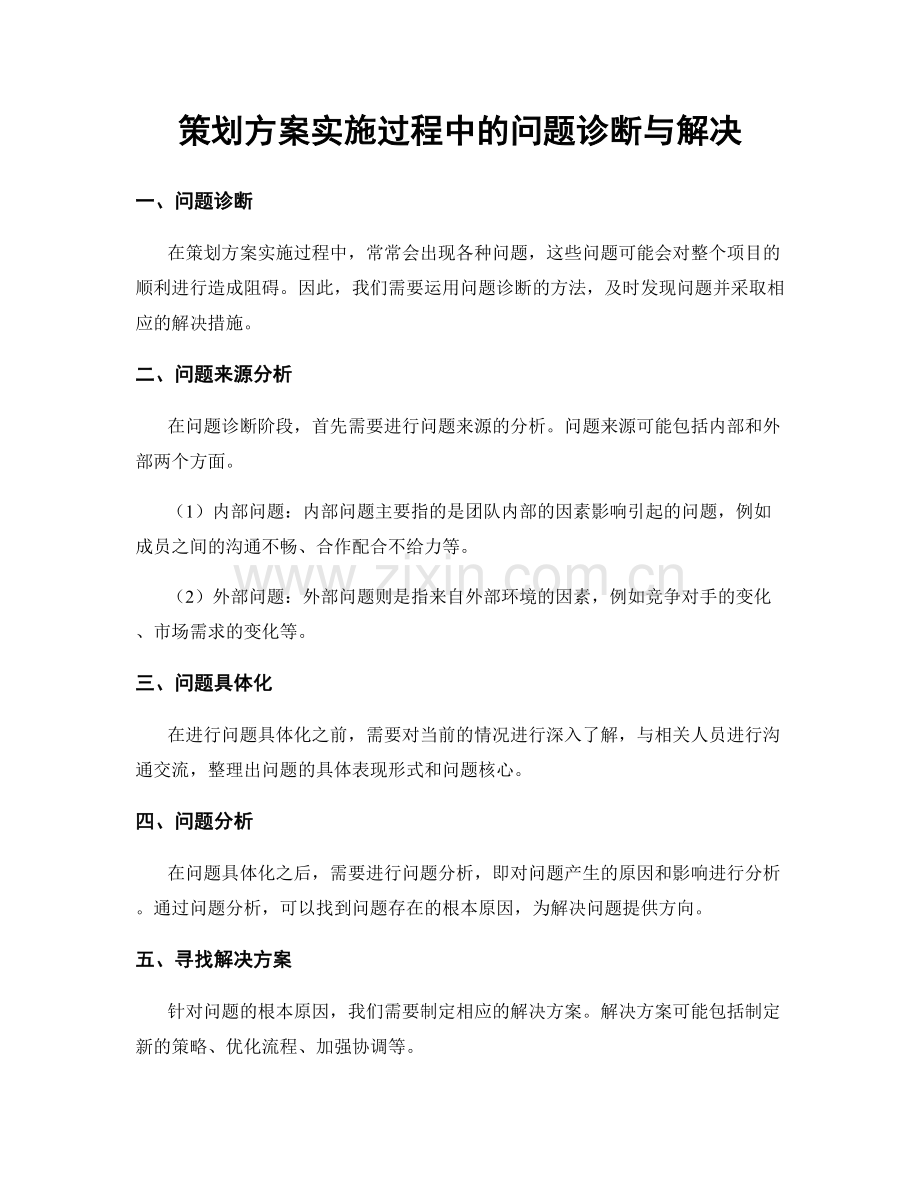 策划方案实施过程中的问题诊断与解决

一、问题诊断

在策划方案实施过程中，常常会出现各种问题，这些问题可能会对整个项目的顺利进行造成阻碍。因此，我们需要运用问题诊断的方法，及时发现问题并采取相应的解决措施。

二、问题来源分析

在问题诊断阶段，首先需要进行问题来源的分析。问题来源可能包括内部和外部两个方面。

（1）内部问题：内部问题主要指的是团队内部的因素影响引起的问题，例如成员之间的沟通不畅、合作配合不给力等。

（2）外部问题：外部问题则是指来自外部环境的因素，例如竞争对手的变化、市场需求的变化等。

三、问题具体化

在进行问题具体化之前，需要对当前的情况进行深入了解，与相关人员进行沟通交流，整理出问题的具体表现形式和问题核心。

四、问题分析

在问题具体化之后，需要进行问题分析，即对问题产生的原因和影响进行分析。通过问题分析，可以找到问题存在的根本原因，为解决问题提供方向。

五、寻找解决方案

针对问题的根本原因，我们需要制定相应的解决方案。解决方案可能包括制定新的策略、优化流程、加强协调等。

www.zixin.com.cn